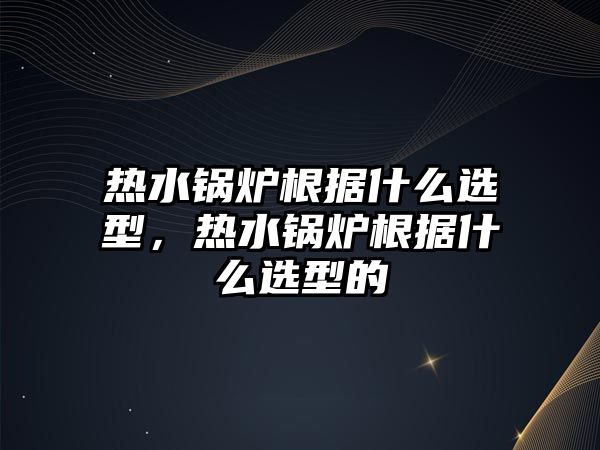 热水锅炉根据什么选型，热水锅炉根据什么选型的